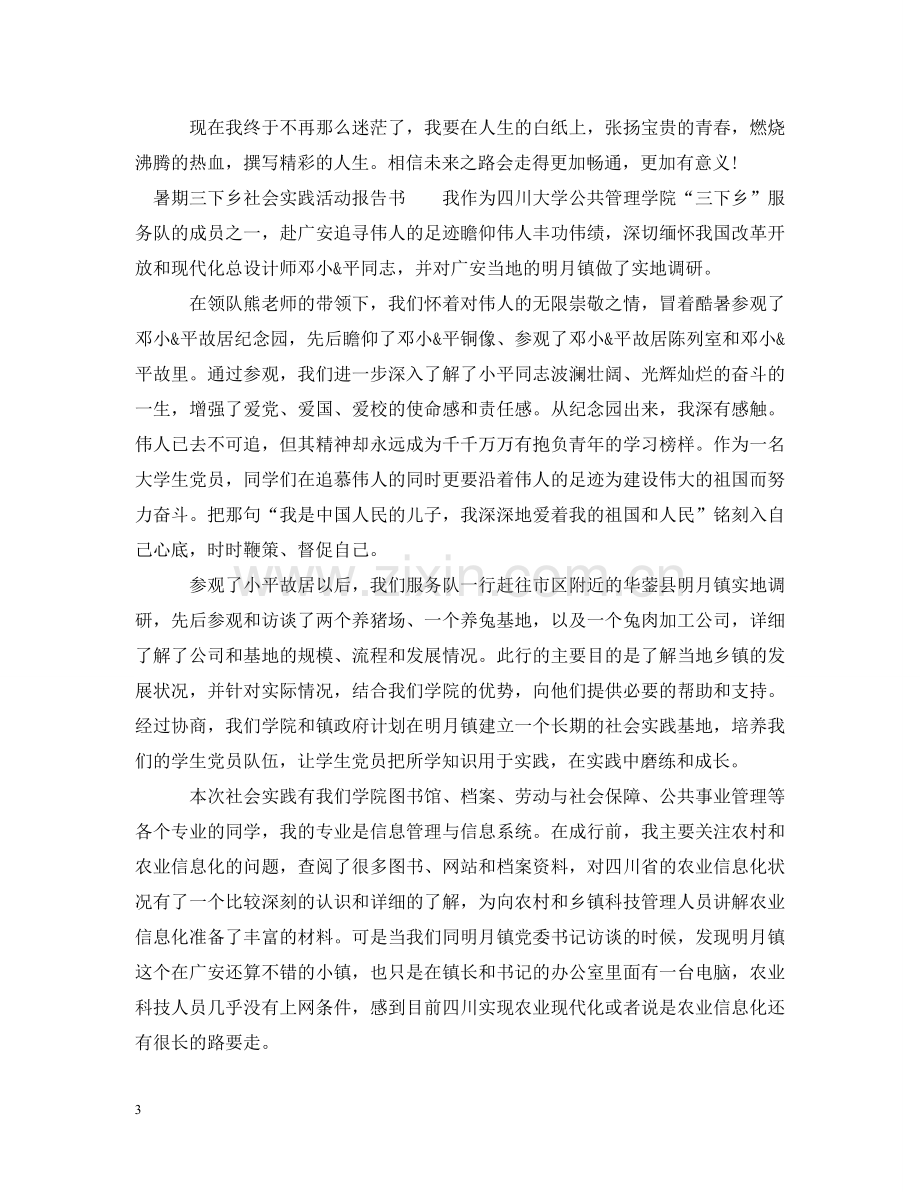 现在我终于不再那么迷茫了，我要在人生的白纸上，张扬宝贵的青春，燃烧沸腾的热血，撰写精彩的人生。相信未来之路会走得更加畅通，更加有意义！

暑期三下乡社会实践活动报告书　我作为四川大学公共管理学院“三下乡”服务队的成员之一，赴广安追寻伟人的足迹瞻仰伟人丰功伟绩，深切缅怀我国改革开放和现代化总设计师邓小&平同志，并对广安当地的明月镇做了实地调研。

在领队熊老师的带领下，我们怀着对伟人的无限崇敬之情，冒着酷暑参观了邓小&平故居纪念园，先后瞻仰了邓小&平铜像、参观了邓小&平故居陈列室和邓小&平故里。通过参观，我们进一步深入了解了小平同志波澜壮阔、光辉灿烂的奋斗的一生，增强了爱党、爱国、爱校的使命感和责任感。从纪念园出来，我深有感触。伟人已去不可追，但其精神却永远成为千千万万有抱负青年的学习榜样。作为一名大学生党员，同学们在追慕伟人的同时更要沿着伟人的足迹为建设伟大的祖国而努力奋斗。把那句“我是中国人民的儿子，我深深地爱着我的祖国和人民”铭刻入自己心底，时时鞭策、督促自己。

参观了小平故居以后，我们服务队一行赶往市区附近的华蓥县明月镇实地调研，先后参观和访谈了两个养猪场、一个养兔基地，以及一个兔肉加工公司，详细了解了公司和基地的规模、流程和发展情况。此行的主要目的是了解当地乡镇的发展状况，并针对实际情况，结合我们学院的优势，向他们提供必要的帮助和支持。经过协商，我们学院和镇政府计划在明月镇建立一个长期的社会实践基地，培养我们的学生党员队伍，让学生党员把所学知识用于实践，在实践中磨练和成长。

本次社会实践有我们学院图书馆、档案、劳动与社会保障、公共事业管理等各个专业的同学，我的专业是信息管理与信息系统。在成行前，我主要关注农村和农业信息化的问题，查阅了很多图书、网站和档案资料，对四川省的农业信息化状况有了一个比较深刻的认识和详细的了解，为向农村和乡镇科技管理人员讲解农业信息化准备了丰富的材料。可是当我们同明月镇党委书记访谈的时候，发现明月镇这个在广安还算不错的小镇，也只是在镇长和书记的办公室里面有一台电脑，农业科技人员几乎没有上网条件，感到目前四川实现农业现代化或者说是农业信息化还有很长的路要走。

3

www.zixin.com.cn